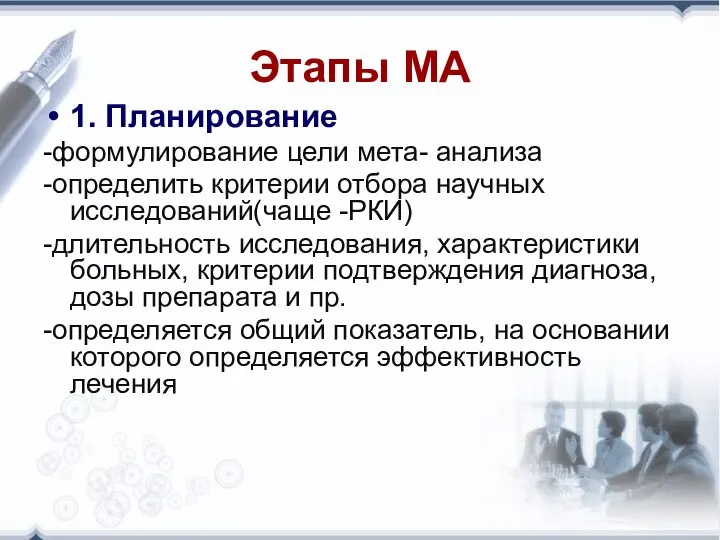 Этапы МА

• 1. Планирование

-формулирование цели мета- анализа

-определить критерии отбора научных исследований(чаще -РКИ)

-длительность исследования, характеристики больных, критерии подтверждения диагноза, дозы препарата и пр.

-определяется общий показатель, на основании которого определяется эффективность лечения